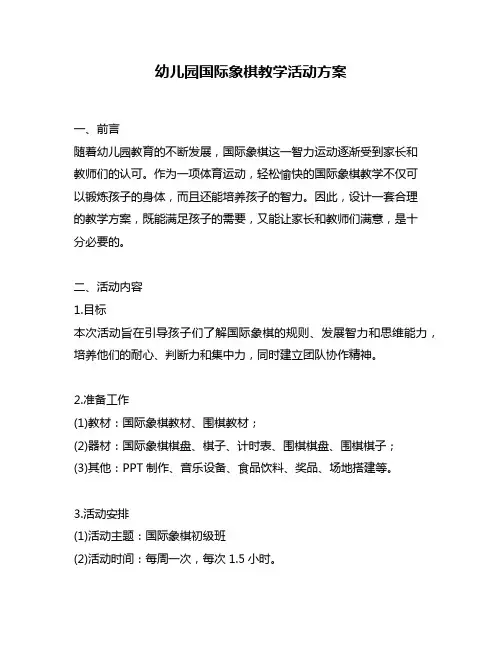 幼儿园国际象棋教学活动方案

一、前言

随着幼儿园教育的不断发展，国际象棋这一智力运动逐渐受到家长和教师们的认可。作为一项体育运动，轻松愉快的国际象棋教学不仅可以锻炼孩子的身体，而且还能培养孩子的智力。因此，设计一套合理的教学方案，既能满足孩子的需要，又能让家长和教师们满意，是十分必要的。

二、活动内容

1.目标

本次活动旨在引导孩子们了解国际象棋的规则、发展智力和思维能力，培养他们的耐心、判断力和集中力，同时建立团队协作精神。

2.准备工作

(1)教材：国际象棋教材、围棋教材；

(2)器材：国际象棋棋盘、棋子、计时表、围棋棋盘、围棋棋子；

(3)其他：PPT 制作、音乐设备、食品饮料、奖品、场地搭建等。

3.活动安排

(1)活动主题：国际象棋初级班

(2)活动时间：每周一次，每次 1.5 小时。